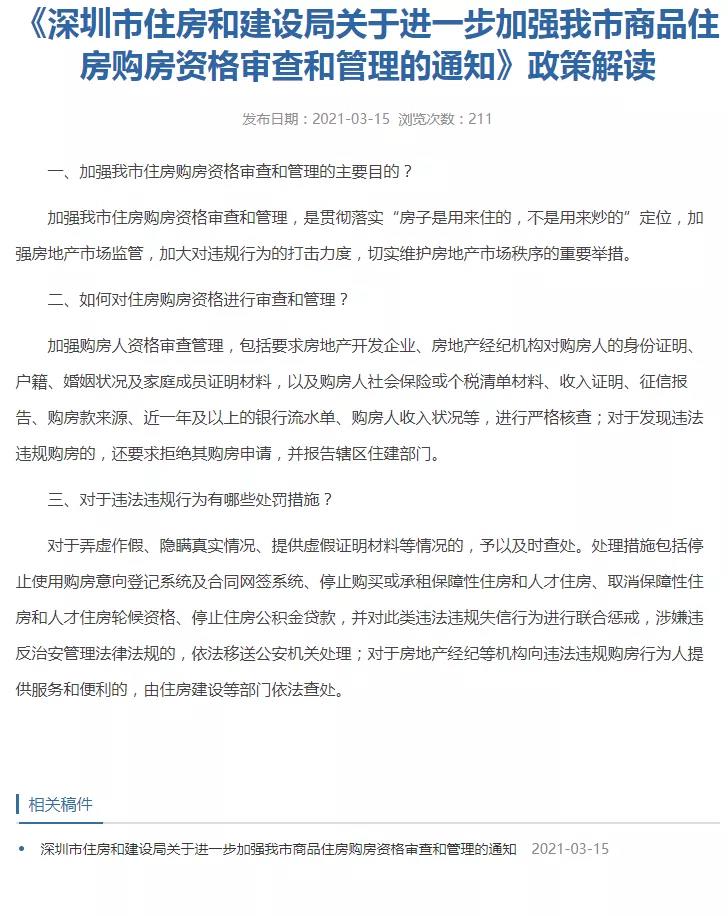 《深圳市住房和建设局关于进一步加强我市商品住房购房资格审查和管理的通知》政策解读

发布日期：2021-03-15 浏览次数：211

一、加强我市住房购房资格审查和管理的主要目的？

加强我市住房购房资格审查和管理，是贯彻落实“房子是用来住的，不是用来炒的”定位，加强房地产市场监管，加大对违规行为的打击力度，切实维护房地产市场秩序的重要举措。

二、如何对住房购房资格进行审查和管理？

加强购房人资格审查管理，包括要求房地产开发企业、房地产经纪机构对购房人的身份证明、户籍、婚姻状况及家庭成员证明材料，以及购房人社会保险或个税清单材料、收入证明、征信报告、购房款来源、近一年及以上的银行流水单、购房人收入状况等，进行严格核查；对于发现违法违规购房的，还要求拒绝其购房申请，并报告辖区住建部门。

三、对于违法违规行为有哪些处罚措施？

对于弄虚作假、隐瞒真实情况、提供虚假证明材料等情况的，予以及时查处。处理措施包括停止使用购房意向登记系统及合同网签系统、停止购买或承租保障性住房和人才住房、取消保障性住房和人才住房轮候资格、停止住房公积金贷款，并对此类违法违规失信行为进行联合惩戒，涉嫌违反治安管理法律法规的，依法移送公安机关处理；对于房地产经纪等机构向违法违规购房行为人提供服务和便利的，由住房建设等部门依法查处。

相关稿件

深圳市住房和建设局关于进一步加强我市商品住房购房资格审查和管理的通知 2021-03-15